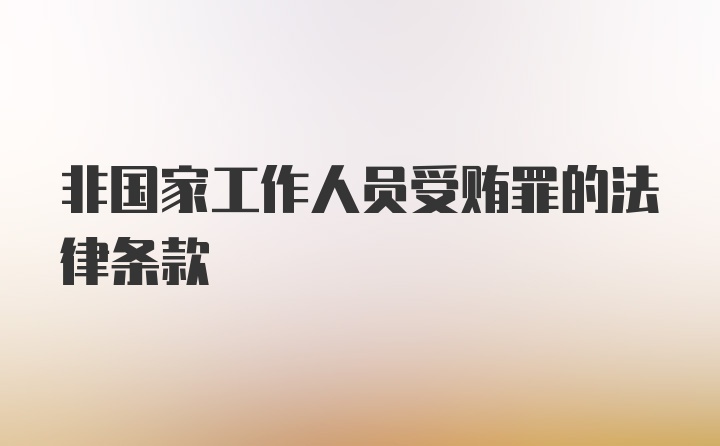 非国家工作人员受贿罪的法律条款